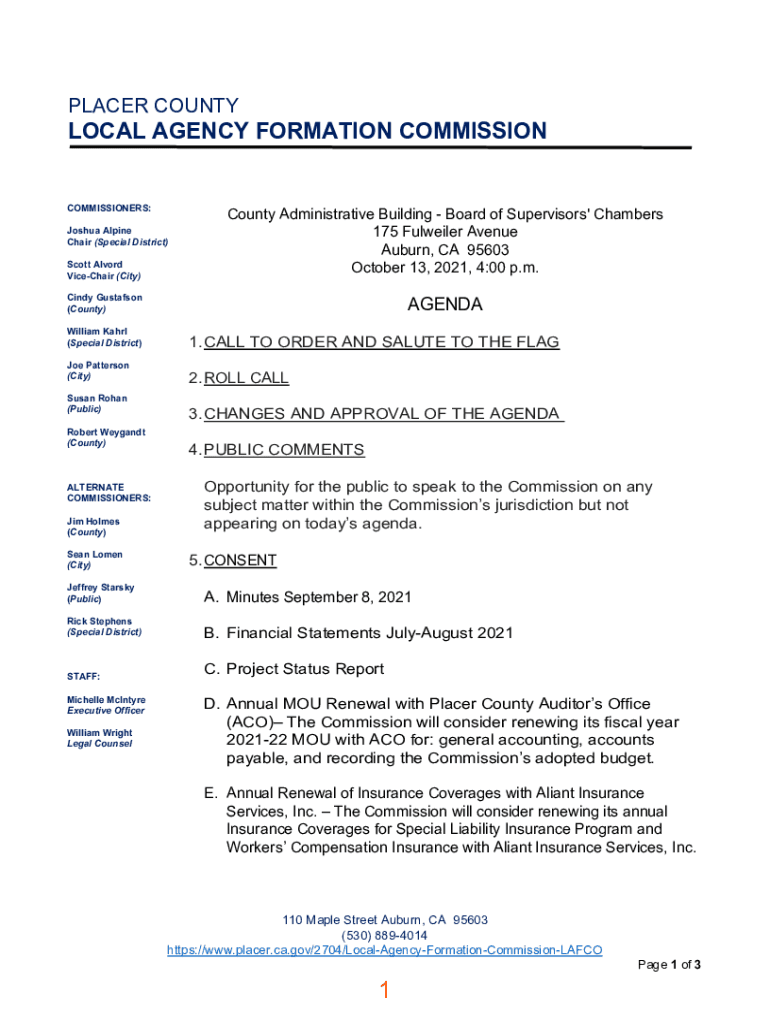 PLACER COUNTY
LOCAL AGENCY FORMATION COMMISSION

COMMISSIONERS:

Joshua Alpine
Chair (Special District)

Scott Alvord
Vice-Chair (City)

Cindy Gustafson
(County)

William Kahrl
(Special District)

Joe Patterson
(City)

Susan Rohan
(Public)

Robert Weygandt
(County)

ALTERNATE COMMISSIONERS:

Jim Holmes
(County)

Sean Lomen
(City)

Jeffrey Starsky
(Public)

Rick Stephens
(Special District)

STAFF:

Michelle McIntyre
Executive Officer

William Wright
Legal Counsel

County Administrative Building - Board of Supervisors' Chambers
175 Fulweiler Avenue
Auburn, CA 95603
October 13, 2021, 4:00 p.m.

AGENDA

1. CALL TO ORDER AND SALUTE TO THE FLAG

2. ROLL CALL

3. CHANGES AND APPROVAL OF THE AGENDA

4. PUBLIC COMMENTS

Opportunity for the public to speak to the Commission on any subject matter within the Commission's jurisdiction but not appearing on today's agenda.

5. CONSENT

A. Minutes September 8, 2021

B. Financial Statements July-August 2021

C. Project Status Report

D. Annual MOU Renewal with Placer County Auditor's Office (ACO)– The Commission will consider renewing its fiscal year 2021-22 MOU with ACO for: general accounting, accounts payable, and recording the Commission's adopted budget.

E. Annual Renewal of Insurance Coverages with Aliant Insurance Services, Inc. – The Commission will consider renewing its annual Insurance Coverages for Special Liability Insurance Program and Workers' Compensation Insurance with Aliant Insurance Services, Inc.

110 Maple Street Auburn, CA 95603
(530) 889-4014
https://www.placer.ca.gov/2704/Local-Agency-Formation-Commission-LAFCO

Page 1 of 3

1